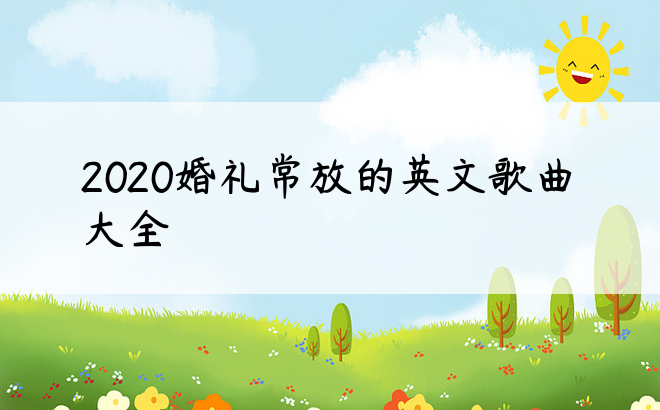 2020婚礼常放的英文歌曲大全